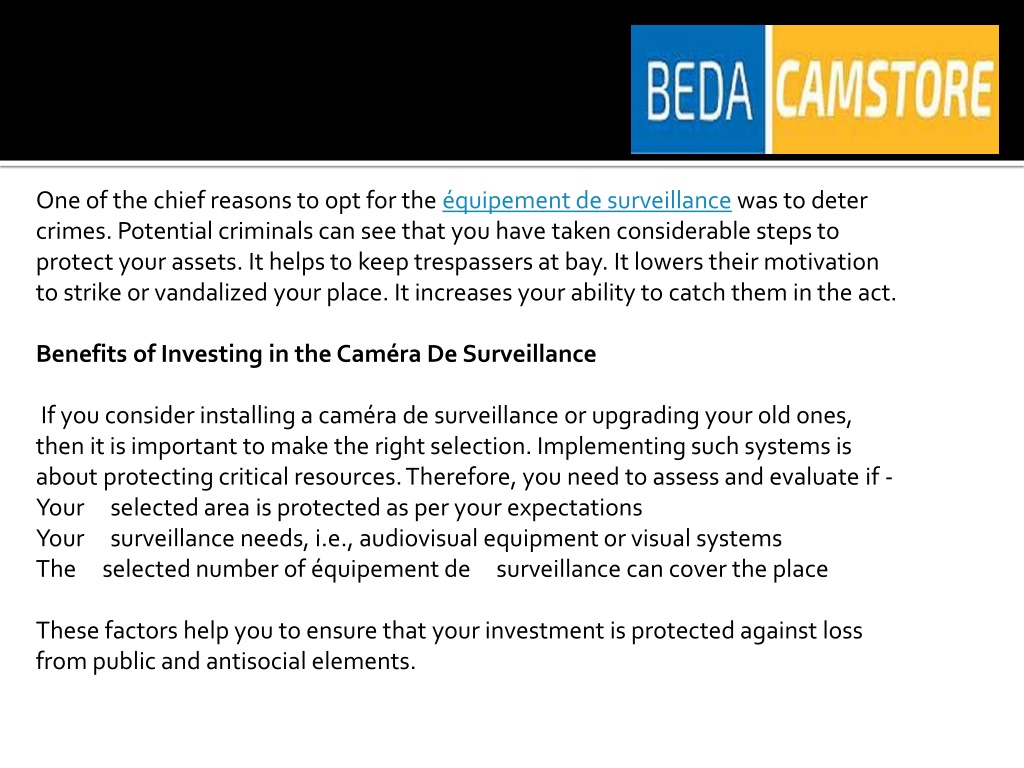 BEDA CAMSTORE

One of the chief reasons to opt for the équipement de surveillance was to deter crimes. Potential criminals can see that you have taken considerable steps to protect your assets. It helps to keep trespassers at bay. It lowers their motivation to strike or vandalized your place. It increases your ability to catch them in the act.

Benefits of Investing in the Caméra De Surveillance

If you consider installing a caméra de surveillance or upgrading your old ones, then it is important to make the right selection. Implementing such systems is about protecting critical resources. Therefore, you need to assess and evaluate if -
Your selected area is protected as per your expectations
Your surveillance needs, i.e., audiovisual equipment or visual systems
The selected number of équipement de surveillance can cover the place

These factors help you to ensure that your investment is protected against loss from public and antisocial elements.